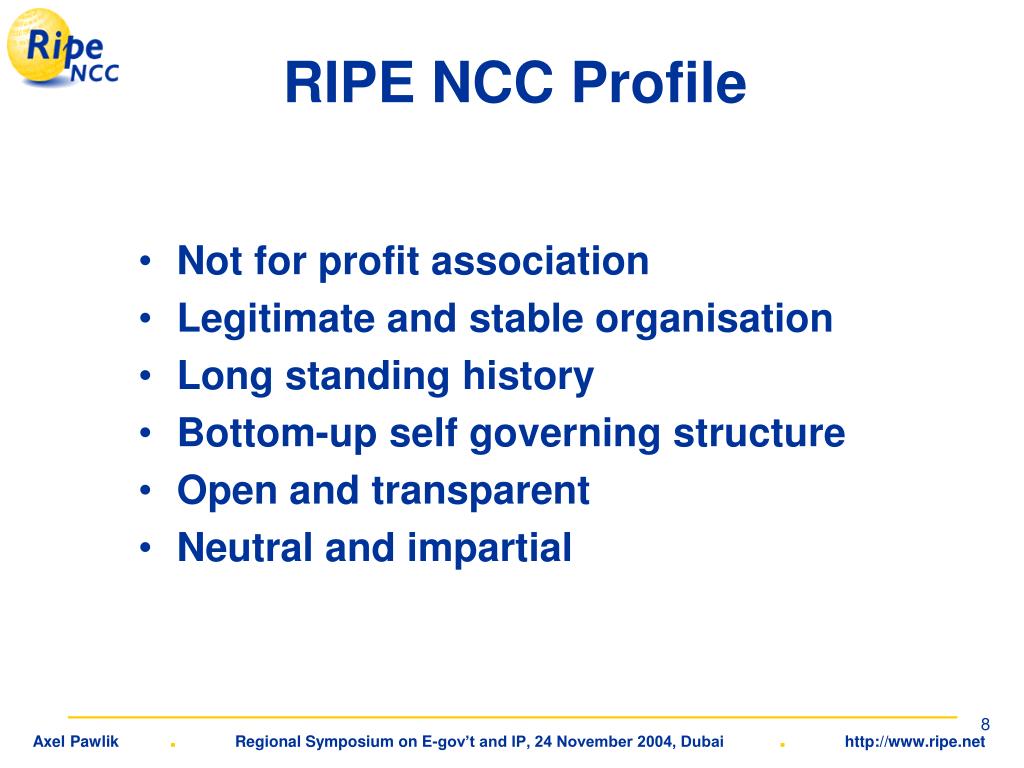 Ripe NCC

RIPE NCC Profile

• Not for profit association
• Legitimate and stable organisation
• Long standing history
• Bottom-up self governing structure
• Open and transparent
• Neutral and impartial

8

Axel Pawlik . Regional Symposium on E-gov't and IP, 24 November 2004, Dubai . http://www.ripe.net